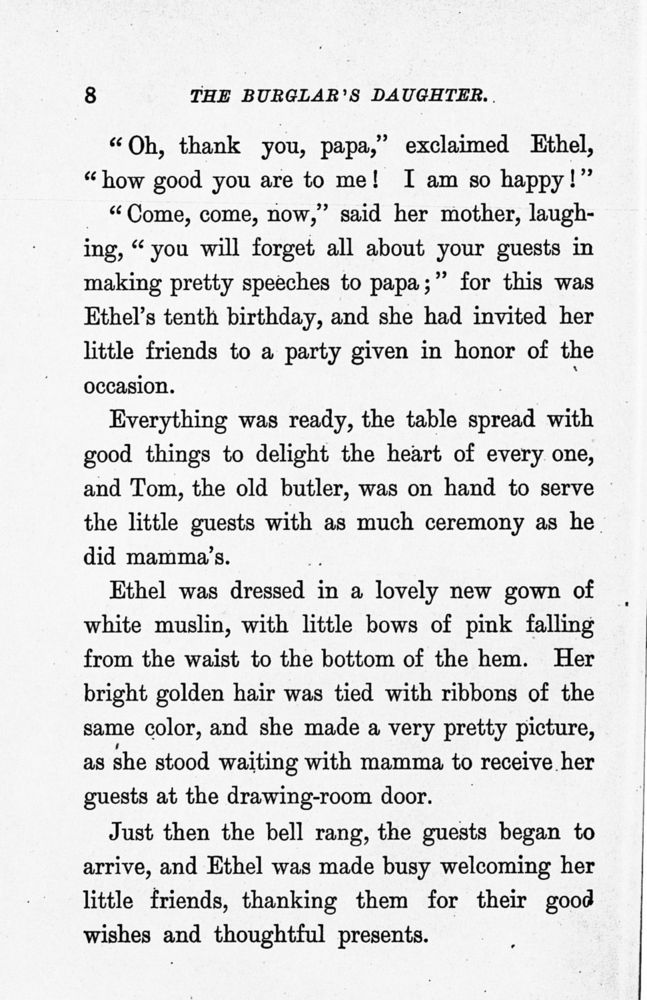 8 THE BURGLAR'S DAUGHTER.

"Oh, thank you, papa," exclaimed Ethel, "how good you are to me! I am so happy!"

"Come, come, now," said her mother, laughing, "you will forget all about your guests in making pretty speeches to papa;" for this was Ethel's tenth birthday, and she had invited her little friends to a party given in honor of the occasion.

Everything was ready, the table spread with good things to delight the heart of every one, and Tom, the old butler, was on hand to serve the little guests with as much ceremony as he did mamma's.

Ethel was dressed in a lovely new gown of white muslin, with little bows of pink falling from the waist to the bottom of the hem. Her bright golden hair was tied with ribbons of the same color, and she made a very pretty picture, as she stood waiting with mamma to receive her guests at the drawing-room door.

Just then the bell rang, the guests began to arrive, and Ethel was made busy welcoming her little friends, thanking them for their good wishes and thoughtful presents.